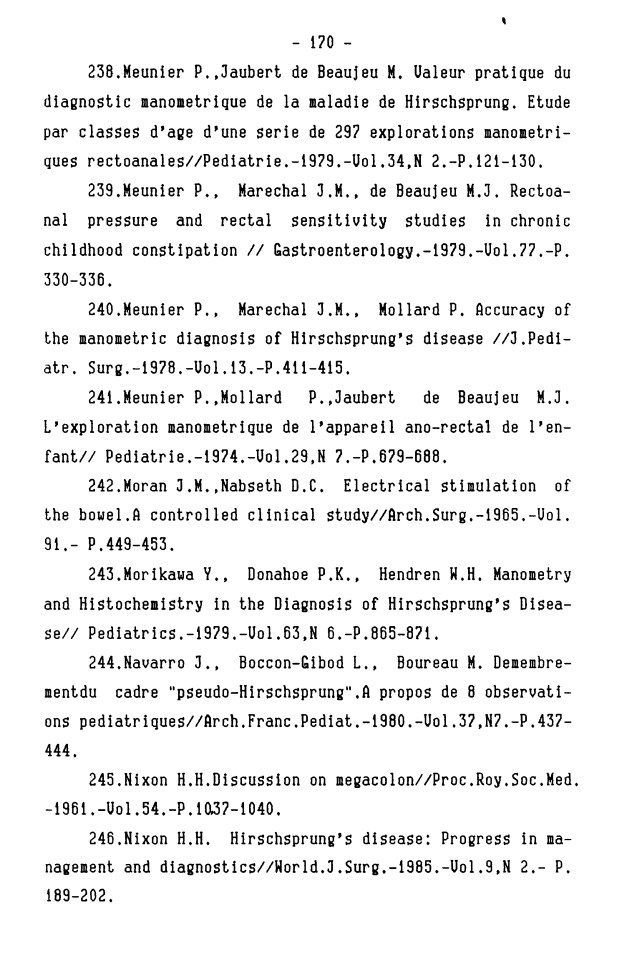 - 170 -

238.Meunier P.,Jaubert de Beaujeu M. Valeur pratique du diagnostic manometrique de la maladie de Hirschsprung. Etude par classes d'age d'une serie de 297 explorations manometriques rectoanales//Pediatrie.-1979.-Vol.34,N 2.-P.121-130.

239.Meunier P., Marechal J.M., de Beaujeu M.J. Rectoanal pressure and rectal sensitivity studies in chronic childhood constipation // Gastroenterology.-1979.-Vol.77.-P. 330-336.

240.Meunier P., Marechal J.M., Mollard P. Accuracy of the manometric diagnosis of Hirschsprung's disease //J.Pediatr. Surg.-1978.-Vol.13.-P.411-415.

241.Meunier P.,Mollard P.,Jaubert de Beaujeu M.J. L'exploration manometrique de l'appareil ano-rectal de l'enfant// Pediatrie.-1974.-Vol.29,N 7.-P.679-688.

242.Moran J.M.,Nabseth D.C. Electrical stimulation of the bowel.A controlled clinical study//Arch.Surg.-1965.-Vol. 91.- P.449-453.

243.Morikawa Y., Donahoe P.K., Hendren W.H. Manometry and Histochemistry in the Diagnosis of Hirschsprung's Disease// Pediatrics.-1979.-Vol.63,N 6.-P.865-871.

244.Navarro J., Boccon-Gibod L., Boureau M. Demembrementdu cadre "pseudo-Hirschsprung".A propos de 8 observations pediatriques//Arch.Franc.Pediat.-1980.-Vol.37,N7.-P.437-444.

245.Nixon H.H.Discussion on megacolon//Proc.Roy.Soc.Med. -1961.-Vol.54.-P.1037-1040.

246.Nixon H.H. Hirschsprung's disease: Progress in management and diagnostics//World.J.Surg.-1985.-Vol.9,N 2.- P. 189-202.